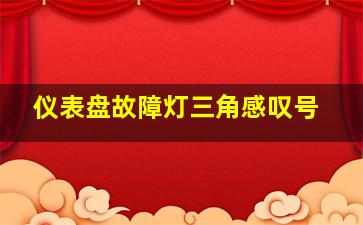 仪表盘故障灯三角感叹号